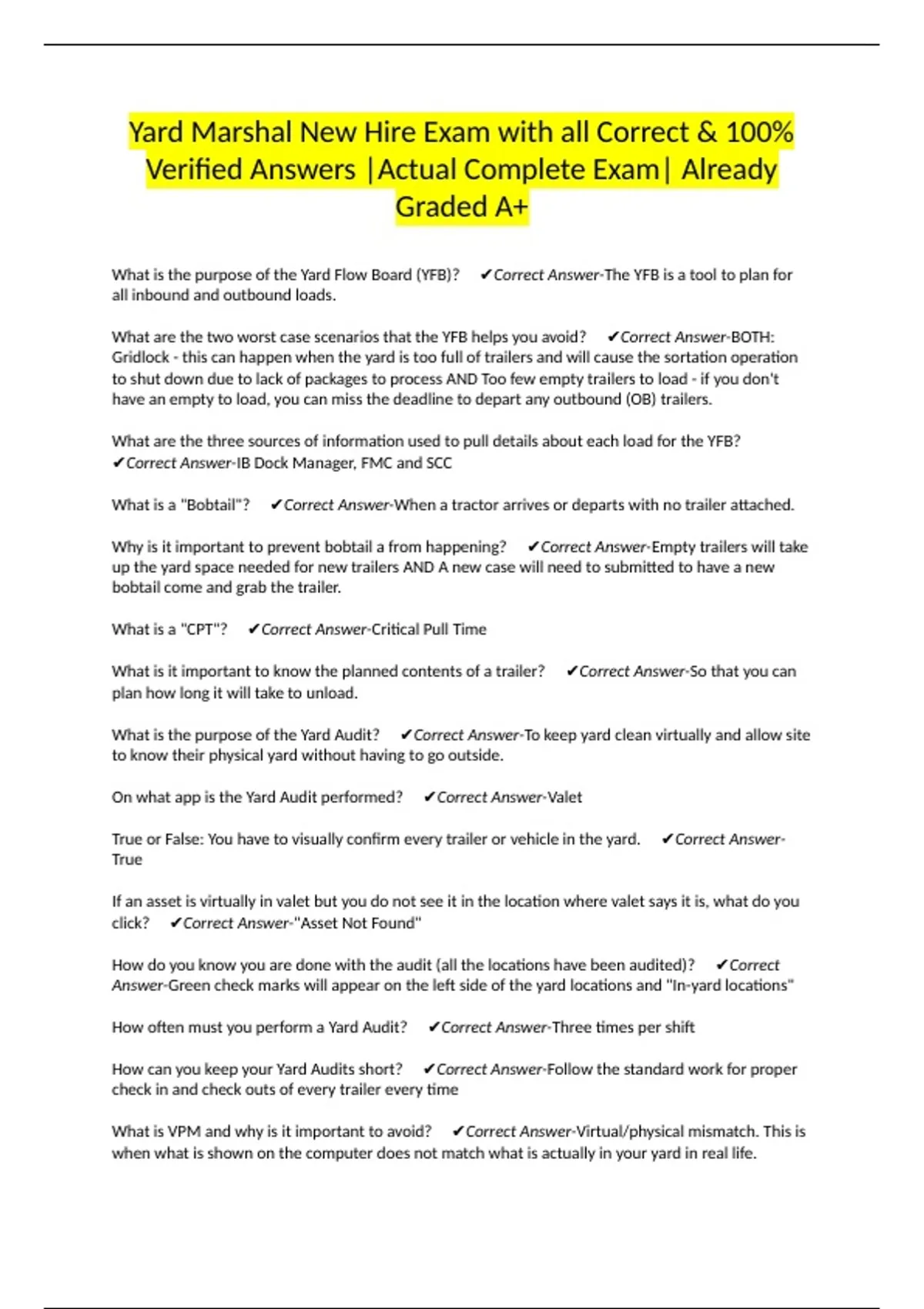 Yard Marshal New Hire Exam with all Correct & 100% Verified Answers |Actual Complete Exam| Already Graded A+

What is the purpose of the Yard Flow Board (YFB)? ✔Correct Answer-The YFB is a tool to plan for all inbound and outbound loads.

What are the two worst case scenarios that the YFB helps you avoid? ✔Correct Answer-BOTH: Gridlock - this can happen when the yard is too full of trailers and will cause the sortation operation to shut down due to lack of packages to process AND Too few empty trailers to load - if you don't have an empty to load, you can miss the deadline to depart any outbound (OB) trailers.

What are the three sources of information used to pull details about each load for the YFB? ✔Correct Answer-IB Dock Manager, FMC and SCC

What is a "Bobtail"? ✔Correct Answer-When a tractor arrives or departs with no trailer attached.

Why is it important to prevent bobtail a from happening? ✔Correct Answer-Empty trailers will take up the yard space needed for new trailers AND A new case will need to submitted to have a new bobtail come and grab the trailer.

What is a "CPT"? ✔Correct Answer-Critical Pull Time

What is it important to know the planned contents of a trailer? ✔Correct Answer-So that you can plan how long it will take to unload.

What is the purpose of the Yard Audit? ✔Correct Answer-To keep yard clean virtually and allow site to know their physical yard without having to go outside.

On what app is the Yard Audit performed? ✔Correct Answer-Valet

True or False: You have to visually confirm every trailer or vehicle in the yard. ✔Correct Answer-True

If an asset is virtually in valet but you do not see it in the location where valet says it is, what do you click? ✔Correct Answer-"Asset Not Found"

How do you know you are done with the audit (all the locations have been audited)? ✔Correct Answer-Green check marks will appear on the left side of the yard locations and "In-yard locations"

How often must you perform a Yard Audit? ✔Correct Answer-Three times per shift

How can you keep your Yard Audits short? ✔Correct Answer-Follow the standard work for proper check in and check outs of every trailer every time

What is VPM and why is it important to avoid? ✔Correct Answer-Virtual/physical mismatch. This is when what is shown on the computer does not match what is actually in your yard in real life.